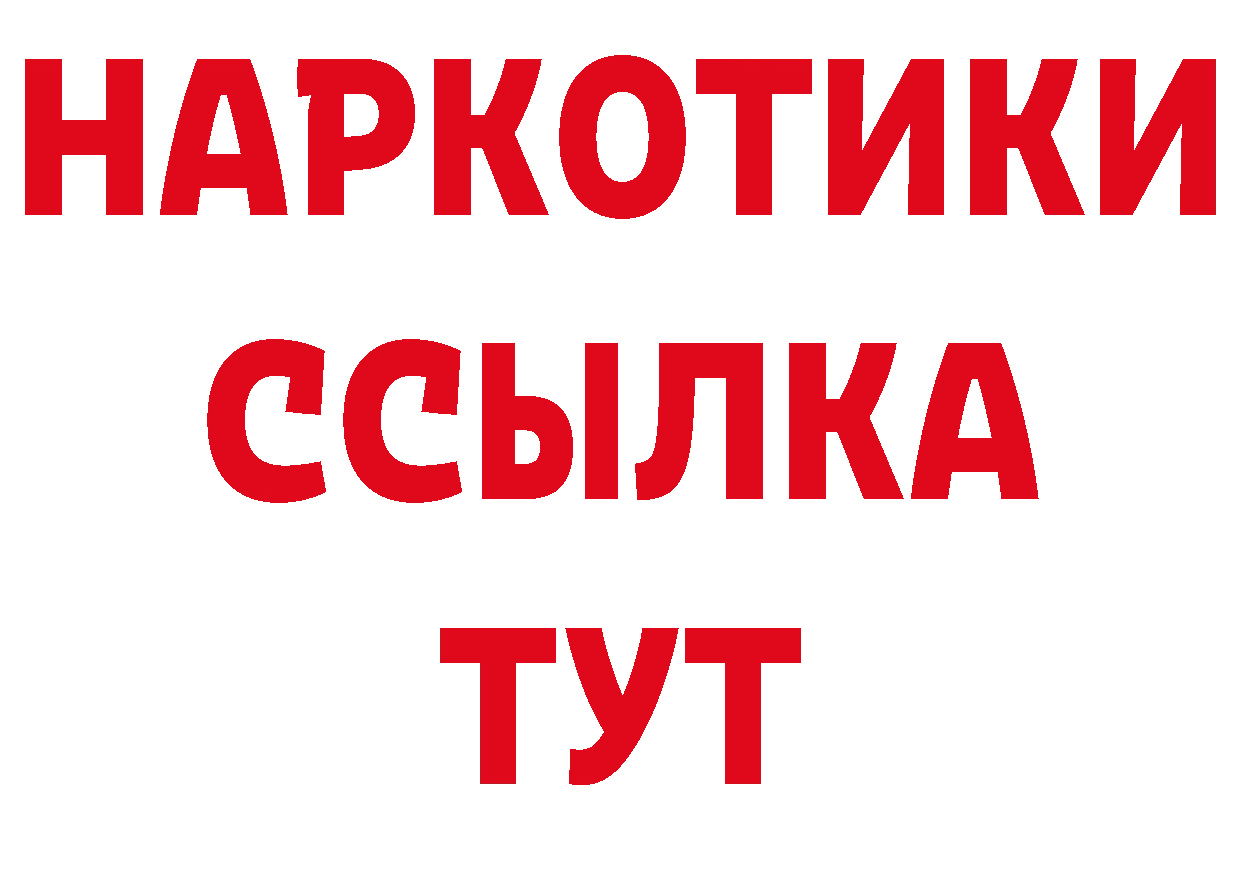 НАРКОТИКИ
ССЫЛКА
ТУТ